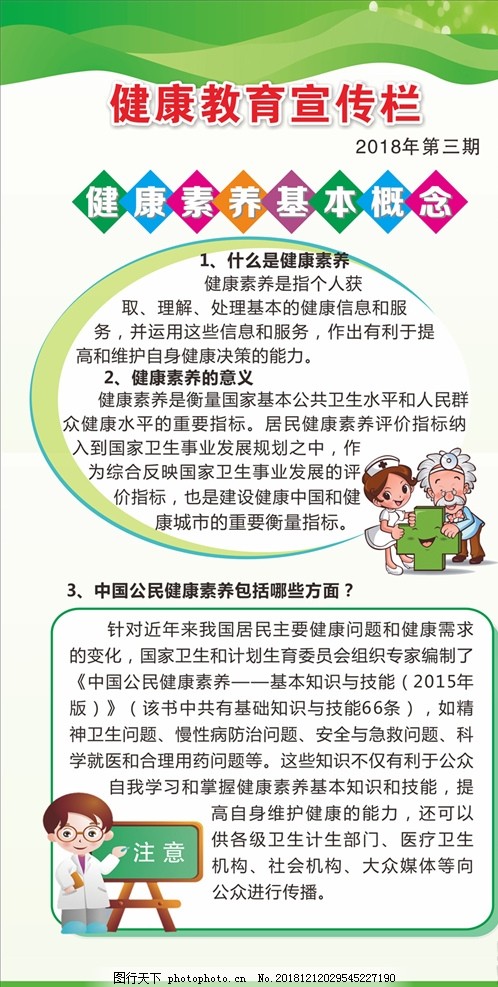 健康教育宣传栏

2018年第三期

健康素养基本概念

1、什么是健康素养

健康素养是指个人获取、理解、处理基本的健康信息和服务，并运用这些信息和服务，作出有利于提高和维护自身健康决策的能力。

2、健康素养的意义

健康素养是衡量国家基本公共卫生水平和人民群众健康水平的重要指标。居民健康素养评价指标纳入到国家卫生事业发展规划之中，作为综合反映国家卫生事业发展的评价指标，也是建设健康中国和健康城市的重要衡量指标。

3、中国公民健康素养包括哪些方面？

针对近年来我国居民主要健康问题和健康需求的变化，国家卫生和计划生育委员会组织专家编制了《中国公民健康素养——基本知识与技能（2015年版）》（该书中共有基础知识与技能66条），如精神卫生问题、慢性病防治问题、安全与急救问题、科学就医和合理用药问题等。这些知识不仅有利于公众自我学习和掌握健康素养基本知识和技能，提高自身维护健康的能力，还可以供各级卫生计生部门、医疗卫生机构、社会机构、大众媒体等向公众进行传播。

注意

图行天下 No.20181212029545227190